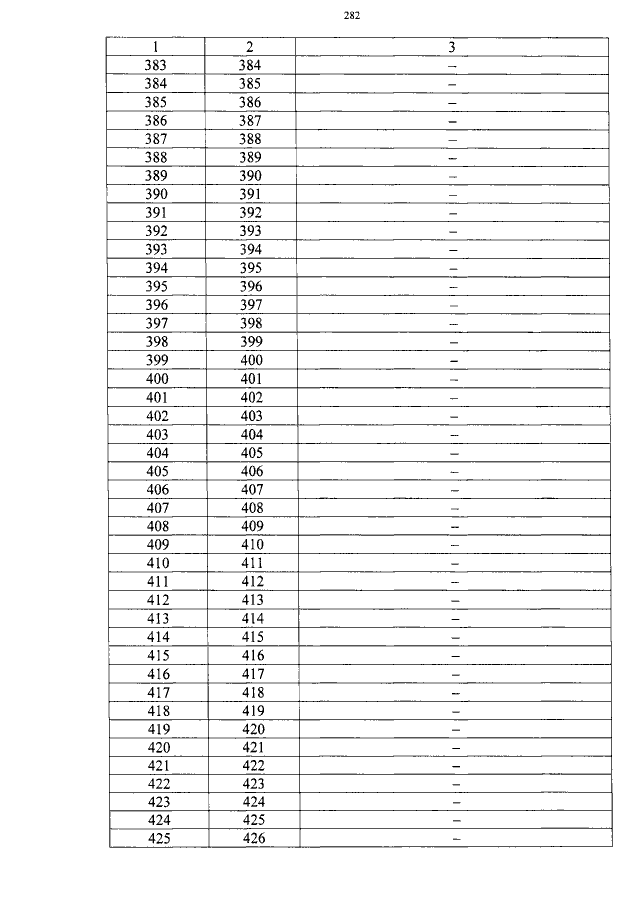 282

| 1 | 2 | 3 |
|---|---|---|
| 383 | 384 | – |
| 384 | 385 | – |
| 385 | 386 | – |
| 386 | 387 | – |
| 387 | 388 | – |
| 388 | 389 | – |
| 389 | 390 | – |
| 390 | 391 | – |
| 391 | 392 | – |
| 392 | 393 | – |
| 393 | 394 | – |
| 394 | 395 | – |
| 395 | 396 | – |
| 396 | 397 | – |
| 397 | 398 | – |
| 398 | 399 | – |
| 399 | 400 | – |
| 400 | 401 | – |
| 401 | 402 | – |
| 402 | 403 | – |
| 403 | 404 | – |
| 404 | 405 | – |
| 405 | 406 | – |
| 406 | 407 | – |
| 407 | 408 | – |
| 408 | 409 | – |
| 409 | 410 | – |
| 410 | 411 | – |
| 411 | 412 | – |
| 412 | 413 | – |
| 413 | 414 | – |
| 414 | 415 | – |
| 415 | 416 | – |
| 416 | 417 | – |
| 417 | 418 | – |
| 418 | 419 | – |
| 419 | 420 | – |
| 420 | 421 | – |
| 421 | 422 | – |
| 422 | 423 | – |
| 423 | 424 | – |
| 424 | 425 | – |
| 425 | 426 | – |